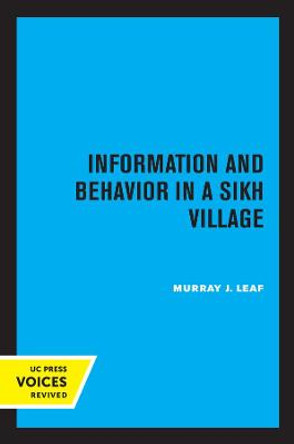 INFORMATION AND BEHAVIOR IN A SIKH VILLAGE

MURRAY J. LEAF

UC PRESS
VOICES
REVIVED